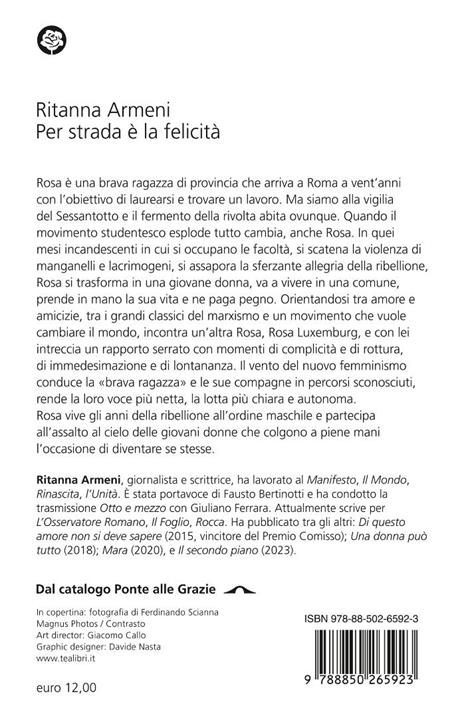 Ritanna Armeni
Per strada è la felicità

Rosa è una brava ragazza di provincia che arriva a Roma a vent'anni con l'obiettivo di laurearsi e trovare un lavoro. Ma siamo alla vigilia del Sessantotto e il fermento della rivolta abita ovunque. Quando il movimento studentesco esplode tutto cambia, anche Rosa. In quei mesi incandescenti in cui si occupano le facoltà, si scatena la violenza di manganelli e lacrimogeni, si assapora la sferzante allegria della ribellione, Rosa si trasforma in una giovane donna, va a vivere in una comune, prende in mano la sua vita e ne paga pegno. Orientandosi tra amore e amicizie, tra i grandi classici del marxismo e un movimento che vuole cambiare il mondo, incontra un'altra Rosa, Rosa Luxemburg, e con lei intreccia un rapporto serrato con momenti di complicità e di rottura, di immedesimazione e di lontananza. Il vento del nuovo femminismo conduce la «brava ragazza» e le sue compagne in percorsi sconosciuti, rende la loro voce più netta, la lotta più chiara e autonoma.
Rosa vive gli anni della ribellione all'ordine maschile e partecipa all'assalto al cielo delle giovani donne che colgono a piene mani l'occasione di diventare se stesse.

Ritanna Armeni, giornalista e scrittrice, ha lavorato al Manifesto, Il Mondo, Rinascita, l'Unità. È stata portavoce di Fausto Bertinotti e ha condotto la trasmissione Otto e mezzo con Giuliano Ferrara. Attualmente scrive per L'Osservatore Romano, Il Foglio, Rocca. Ha pubblicato tra gli altri: Di questo amore non si deve sapere (2015, vincitore del Premio Comisso); Una donna può tutto (2018); Mara (2020), e Il secondo piano (2023).

Dal catalogo Ponte alle Grazie

In copertina: fotografia di Ferdinando Scianna
Magnus Photos / Contrasto
Art director: Giacomo Callo
Graphic designer: Davide Nasta
www.tealibri.it

euro 12,00

ISBN 978-88-502-6592-3

9 788850 265923